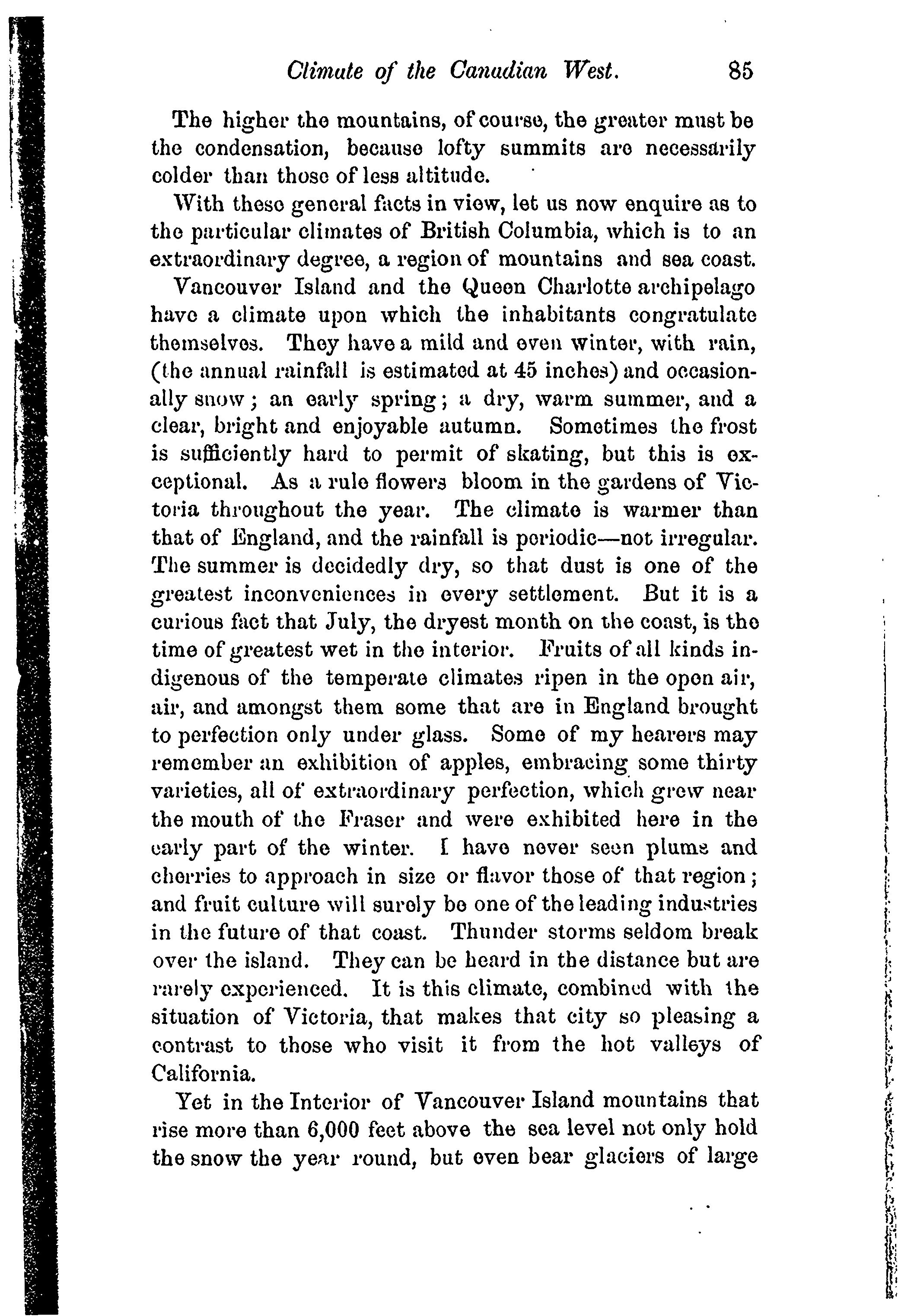 Climate of the Canadian West. 85

The higher the mountains, of course, the greater must be the condensation, because lofty summits are necessarily colder than those of less altitude.

With these general facts in view, let us now enquire as to the particular climates of British Columbia, which is to an extraordinary degree, a region of mountains and sea coast.

Vancouver Island and the Queen Charlotte archipelago have a climate upon which the inhabitants congratulate themselves. They have a mild and even winter, with rain, (the annual rainfall is estimated at 45 inches) and occasionally snow; an early spring; a dry, warm summer, and a clear, bright and enjoyable autumn. Sometimes the frost is sufficiently hard to permit of skating, but this is exceptional. As a rule flowers bloom in the gardens of Victoria throughout the year. The climate is warmer than that of England, and the rainfall is periodic—not irregular. The summer is decidedly dry, so that dust is one of the greatest inconveniences in every settlement. But it is a curious fact that July, the dryest month on the coast, is the time of greatest wet in the interior. Fruits of all kinds indigenous of the temperate climates ripen in the open air, air, and amongst them some that are in England brought to perfection only under glass. Some of my hearers may remember an exhibition of apples, embracing some thirty varieties, all of extraordinary perfection, which grew near the mouth of the Fraser and were exhibited here in the early part of the winter. I have never seen plums and cherries to approach in size or flavor those of that region; and fruit culture will surely be one of the leading industries in the future of that coast. Thunder storms seldom break over the island. They can be heard in the distance but are rarely experienced. It is this climate, combined with the situation of Victoria, that makes that city so pleasing a contrast to those who visit it from the hot valleys of California.

Yet in the Interior of Vancouver Island mountains that rise more than 6,000 feet above the sea level not only hold the snow the year round, but even bear glaciers of large